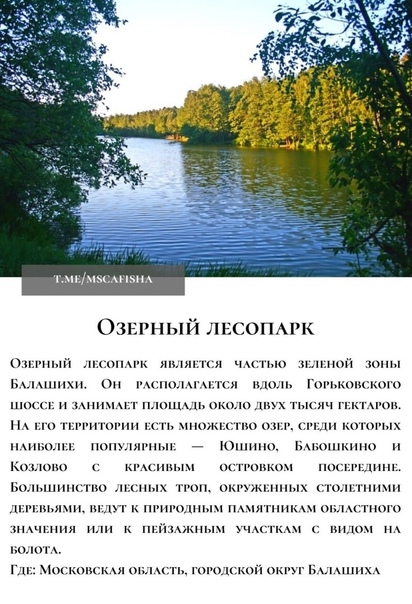 T.ME/MSCAFISHA

Озерный лесопарк

Озерный лесопарк является частью зеленой зоны Балашихи. Он располагается вдоль Горьковского шоссе и занимает площадь около двух тысяч гектаров. На его территории есть множество озер, среди которых наиболее популярные — Юшино, Бабошкино и Козлово с красивым островком посередине. Большинство лесных троп, окруженных столетними деревьями, ведут к природным памятникам областного значения или к пейзажным участкам с видом на болота.
Где: Московская область, городской округ Балашиха